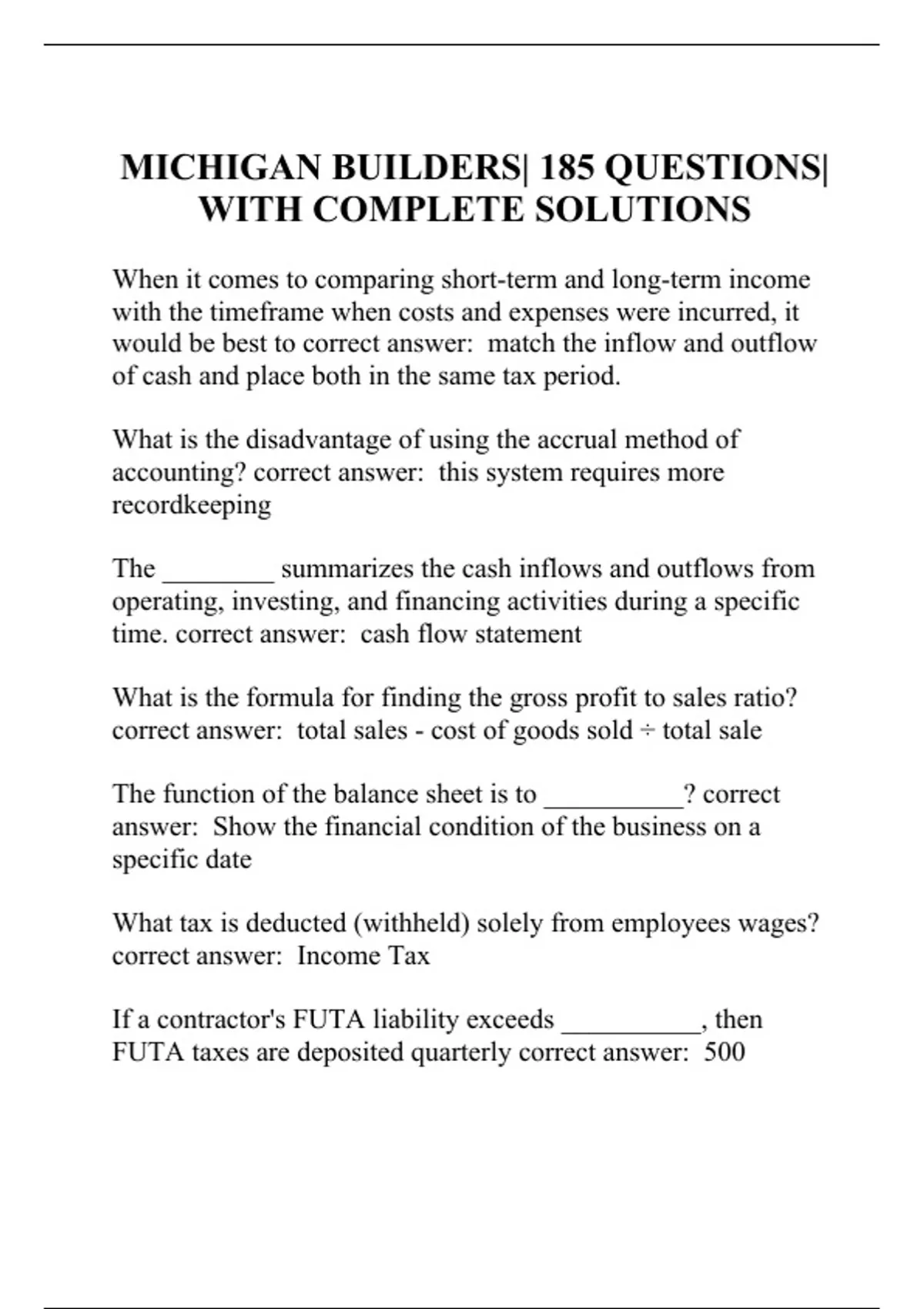 MICHIGAN BUILDERS| 185 QUESTIONS| WITH COMPLETE SOLUTIONS

When it comes to comparing short-term and long-term income with the timeframe when costs and expenses were incurred, it would be best to correct answer:  match the inflow and outflow of cash and place both in the same tax period.

What is the disadvantage of using the accrual method of accounting? correct answer:  this system requires more recordkeeping

The ________ summarizes the cash inflows and outflows from operating, investing, and financing activities during a specific time. correct answer:  cash flow statement

What is the formula for finding the gross profit to sales ratio? correct answer:  total sales - cost of goods sold ÷ total sale

The function of the balance sheet is to __________? correct answer:  Show the financial condition of the business on a specific date

What tax is deducted (withheld) solely from employees wages? correct answer:  Income Tax

If a contractor's FUTA liability exceeds __________, then FUTA taxes are deposited quarterly correct answer:  500